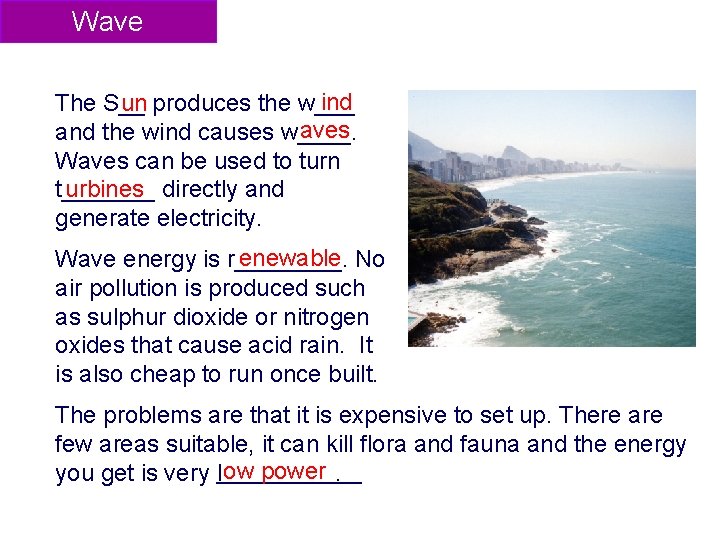 Wave

The Sun produces the wind and the wind causes waves. Waves can be used to turn turbines directly and generate electricity.

Wave energy is renewable. No air pollution is produced such as sulphur dioxide or nitrogen oxides that cause acid rain. It is also cheap to run once built.

The problems are that it is expensive to set up. There are few areas suitable, it can kill flora and fauna and the energy you get is very low power.